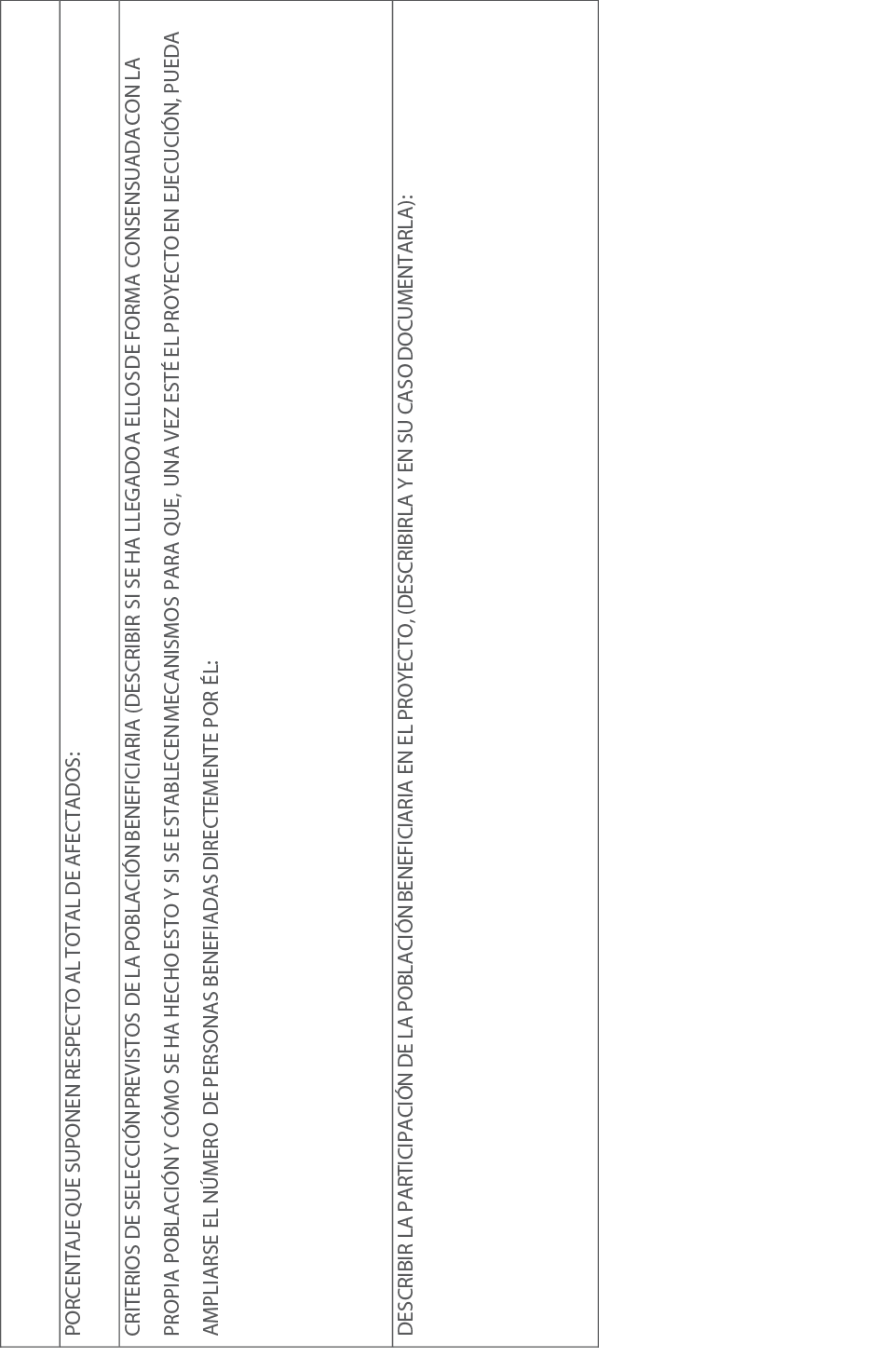 PORCENTAJE QUE SUPONEN RESPECTO AL TOTAL DE AFECTADOS:

CRITERIOS DE SELECCIÓN PREVISTOS DE LA POBLACIÓN BENEFICIARIA (DESCRIBIR SI SE HA LLEGADO A ELLOS DE FORMA CONSENSUADA CON LA PROPIA POBLACIÓN Y CÓMO SE HA HECHO ESTO Y SI SE ESTABLECEN MECANISMOS PARA QUE, UNA VEZ ESTÉ EL PROYECTO EN EJECUCIÓN, PUEDA AMPLIARSE EL NÚMERO DE PERSONAS BENEFIADAS DIRECTEMENTE POR ÉL:

DESCRIBIR LA PARTICIPACIÓN DE LA POBLACIÓN BENEFICIARIA EN EL PROYECTO, (DESCRIBIRLA Y EN SU CASO DOCUMENTARLA):